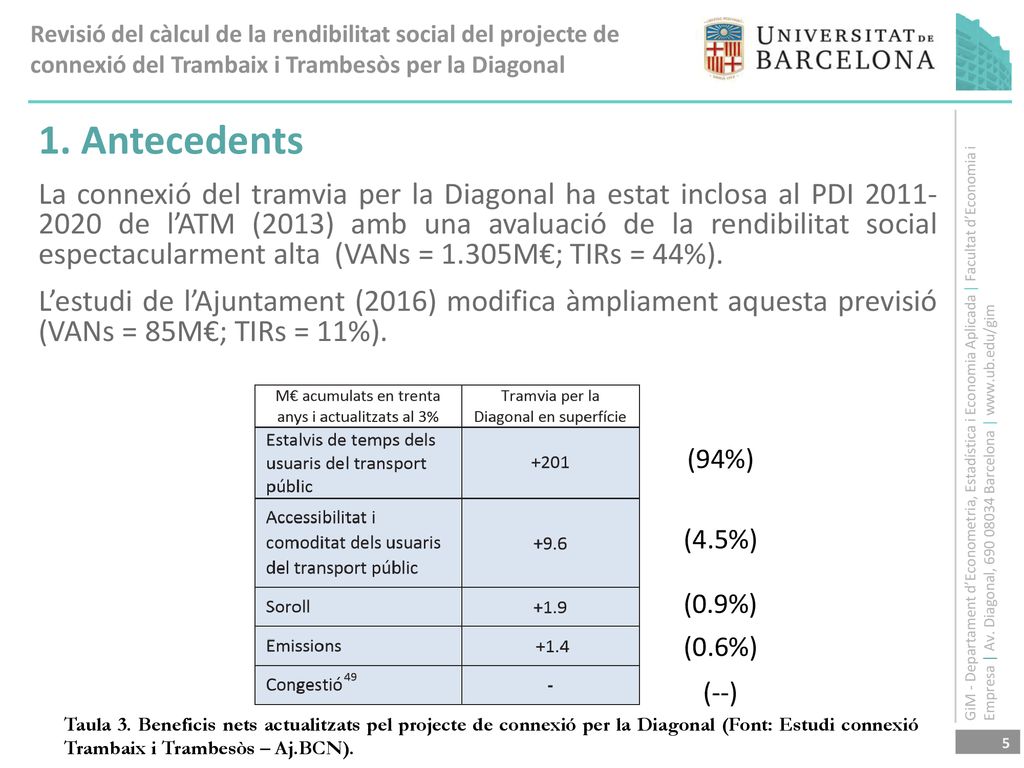 Revisió del càlcul de la rendibilitat social del projecte de connexió del Trambaix i Trambesòs per la Diagonal

UNIVERSITAT DE BARCELONA

1. Antecedents

La connexió del tramvia per la Diagonal ha estat inclosa al PDI 2011-2020 de l'ATM (2013) amb una avaluació de la rendibilitat social espectacularment alta (VANs = 1.305M€; TIRs = 44%).

L'estudi de l'Ajuntament (2016) modifica àmpliament aquesta previsió (VANs = 85M€; TIRs = 11%).

| M€ acumulats en trenta anys i actualitzats al 3% | Tramvia per la Diagonal en superfície | |
|---|---|---|
| Estalvis de temps dels usuaris del transport públic | +201 | (94%) |
| Accessibilitat i comoditat dels usuaris del transport públic | +9.6 | (4.5%) |
| Soroll | +1.9 | (0.9%) |
| Emissions | +1.4 | (0.6%) |
| Congestió$^{49}$ | - | (--) |

Taula 3. Beneficis nets actualitzats pel projecte de connexió per la Diagonal (Font: Estudi connexió Trambaix i Trambesòs – Aj.BCN).

GiM - Departament d'Econometria, Estadística i Economia Aplicada | Facultat d'Economia i Empresa | Av. Diagonal, 690 08034 Barcelona | www.ub.edu/gim

5